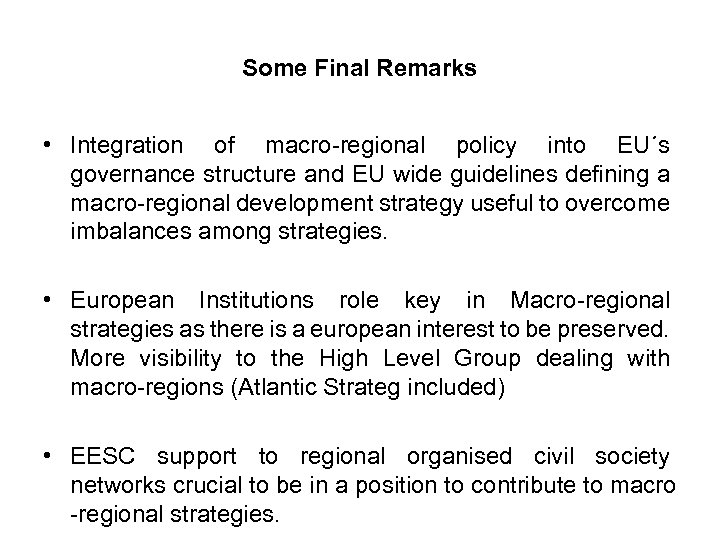 Some Final Remarks

• Integration of macro-regional policy into EU´s governance structure and EU wide guidelines defining a macro-regional development strategy useful to overcome imbalances among strategies.

• European Institutions role key in Macro-regional strategies as there is a european interest to be preserved. More visibility to the High Level Group dealing with macro-regions (Atlantic Strateg included)

• EESC support to regional organised civil society networks crucial to be in a position to contribute to macro -regional strategies.